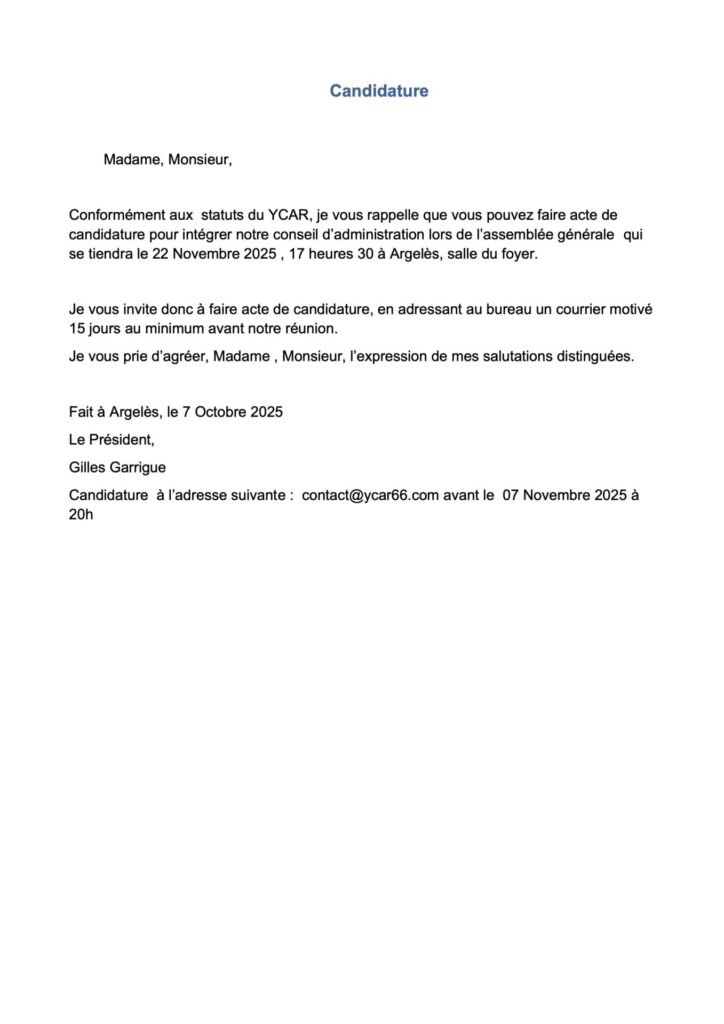 Candidature

Madame, Monsieur,

Conformément aux statuts du YCAR, je vous rappelle que vous pouvez faire acte de candidature pour intégrer notre conseil d'administration lors de l'assemblée générale qui se tiendra le 22 Novembre 2025 , 17 heures 30 à Argelès, salle du foyer.

Je vous invite donc à faire acte de candidature, en adressant au bureau un courrier motivé 15 jours au minimum avant notre réunion.

Je vous prie d'agréer, Madame , Monsieur, l'expression de mes salutations distinguées.

Fait à Argelès, le 7 Octobre 2025

Le Président,

Gilles Garrigue

Candidature à l'adresse suivante : contact@ycar66.com avant le 07 Novembre 2025 à 20h